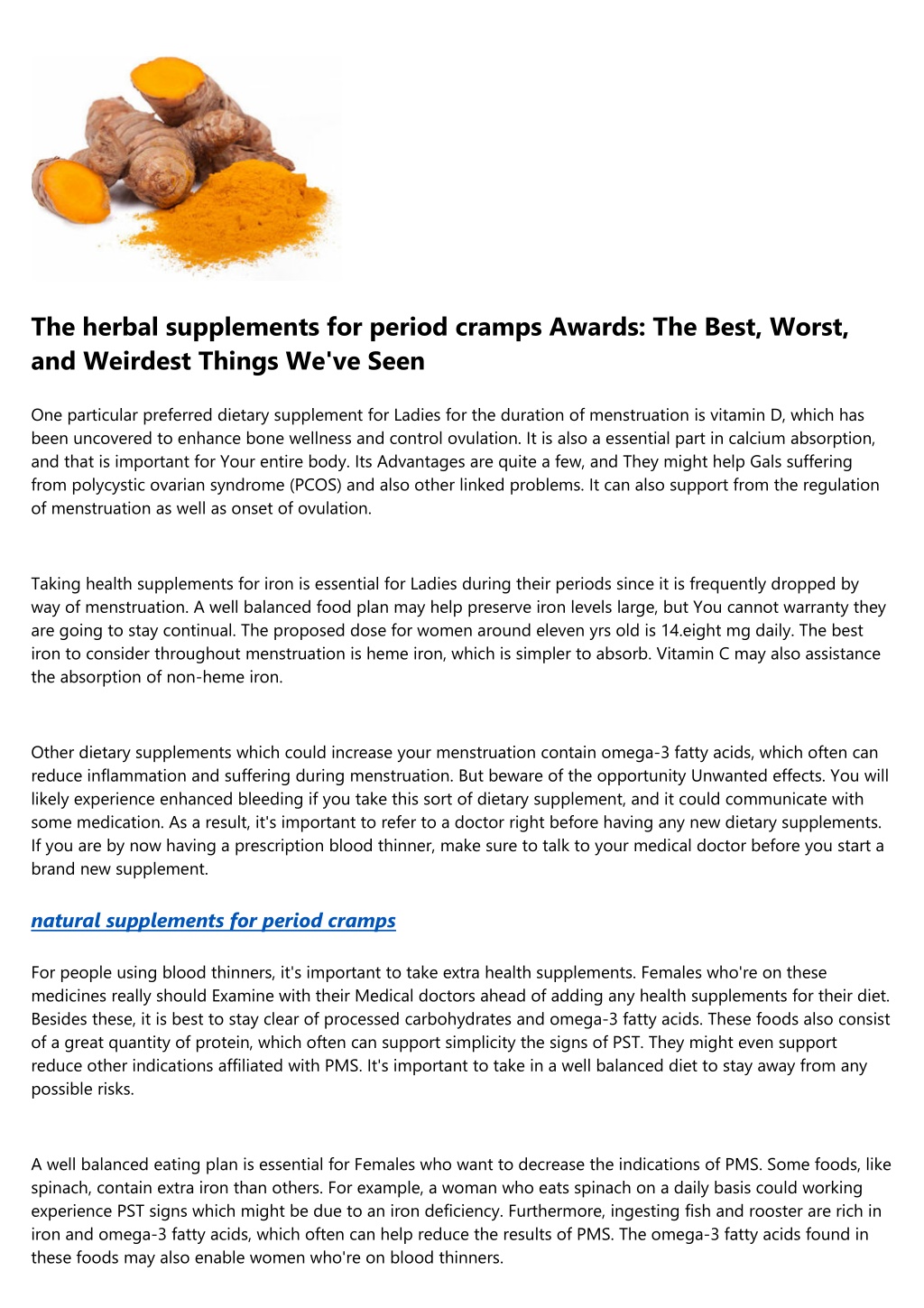 The herbal supplements for period cramps Awards: The Best, Worst, and Weirdest Things We've Seen

One particular preferred dietary supplement for Ladies for the duration of menstruation is vitamin D, which has been uncovered to enhance bone wellness and control ovulation. It is also a essential part in calcium absorption, and that is important for Your entire body. Its Advantages are quite a few, and They might help Gals suffering from polycystic ovarian syndrome (PCOS) and also other linked problems. It can also support from the regulation of menstruation as well as onset of ovulation.

Taking health supplements for iron is essential for Ladies during their periods since it is frequently dropped by way of menstruation. A well balanced food plan may help preserve iron levels large, but You cannot warranty they are going to stay continual. The proposed dose for women around eleven yrs old is 14.eight mg daily. The best iron to consider throughout menstruation is heme iron, which is simpler to absorb. Vitamin C may also assistance the absorption of non-heme iron.

Other dietary supplements which could increase your menstruation contain omega-3 fatty acids, which often can reduce inflammation and suffering during menstruation. But beware of the opportunity Unwanted effects. You will likely experience enhanced bleeding if you take this sort of dietary supplement, and it could communicate with some medication. As a result, it's important to refer to a doctor right before having any new dietary supplements. If you are by now having a prescription blood thinner, make sure to talk to your medical doctor before you start a brand new supplement.

natural supplements for period cramps

For people using blood thinners, it's important to take extra health supplements. Females who're on these medicines really should Examine with their Medical doctors ahead of adding any health supplements for their diet. Besides these, it is best to stay clear of processed carbohydrates and omega-3 fatty acids. These foods also consist of a great quantity of protein, which often can support simplicity the signs of PST. They might even support reduce other indications affiliated with PMS. It's important to take in a well balanced diet to stay away from any possible risks.

A well balanced eating plan is essential for Females who want to decrease the indications of PMS. Some foods, like spinach, contain extra iron than others. For example, a woman who eats spinach on a daily basis could working experience PST signs which might be due to an iron deficiency. Furthermore, ingesting fish and rooster are rich in iron and omega-3 fatty acids, which often can help reduce the results of PMS. The omega-3 fatty acids found in these foods may also enable women who're on blood thinners.